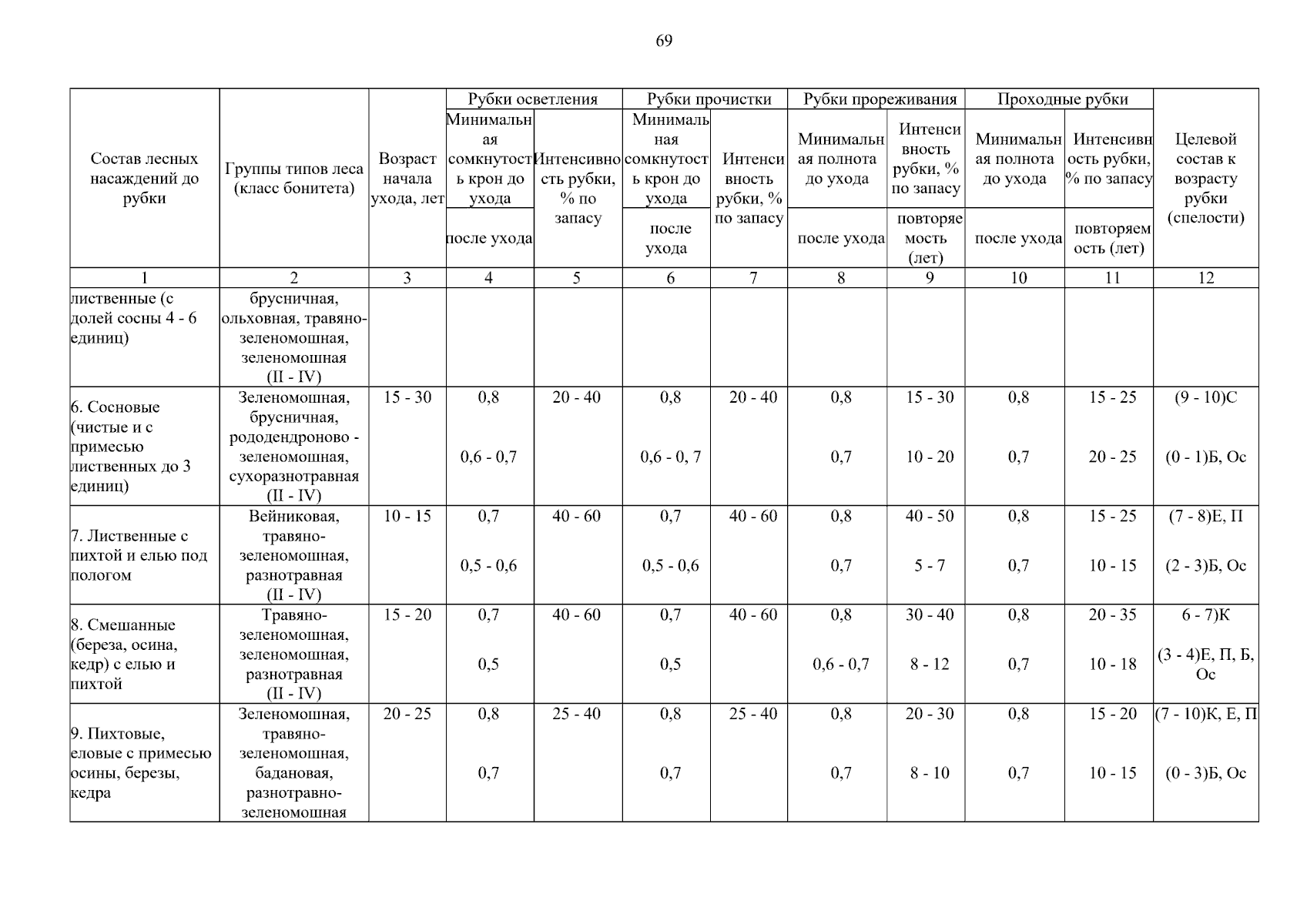 69

| Состав лесных насаждений до рубки | Группы типов леса (класс бонитета) | Возраст начала ухода, лет | Рубки осветления: Минимальная сомкнутость крон до ухода / после ухода | Рубки осветления: Интенсивность рубки, % по запасу | Рубки прочистки: Минимальная сомкнутость крон до ухода / после ухода | Рубки прочистки: Интенсивность рубки, % по запасу | Рубки прореживания: Минимальная полнота до ухода / после ухода | Рубки прореживания: Интенсивность рубки, % по запасу / повторяемость (лет) | Проходные рубки: Минимальная полнота до ухода / после ухода | Проходные рубки: Интенсивность рубки, % по запасу / повторяемость (лет) | Целевой состав к возрасту рубки (спелости) |
|---|---|---|---|---|---|---|---|---|---|---|---|
| 1 | 2 | 3 | 4 | 5 | 6 | 7 | 8 | 9 | 10 | 11 | 12 |
| лиственные (с долей сосны 4 - 6 единиц) | брусничная, ольховная, травяно-зеленомошная, зеленомошная (II - IV) | | | | | | | | | | |
| 6. Сосновые (чистые и с примесью лиственных до 3 единиц) | Зеленомошная, брусничная, рододендроново - зеленомошная, сухоразнотравная (II - IV) | 15 - 30 | 0,8 0,6 - 0,7 | 20 - 40 | 0,8 0,6 - 0, 7 | 20 - 40 | 0,8 0,7 | 15 - 30 10 - 20 | 0,8 0,7 | 15 - 25 20 - 25 | (9 - 10)С (0 - 1)Б, Ос |
| 7. Лиственные с пихтой и елью под пологом | Вейниковая, травяно-зеленомошная, разнотравная (II - IV) | 10 - 15 | 0,7 0,5 - 0,6 | 40 - 60 | 0,7 0,5 - 0,6 | 40 - 60 | 0,8 0,7 | 40 - 50 5 - 7 | 0,8 0,7 | 15 - 25 10 - 15 | (7 - 8)Е, П (2 - 3)Б, Ос |
| 8. Смешанные (береза, осина, кедр) с елью и пихтой | Травяно-зеленомошная, зеленомошная, разнотравная (II - IV) | 15 - 20 | 0,7 0,5 | 40 - 60 | 0,7 0,5 | 40 - 60 | 0,8 0,6 - 0,7 | 30 - 40 8 - 12 | 0,8 0,7 | 20 - 35 10 - 18 | 6 - 7)К (3 - 4)Е, П, Б, Ос |
| 9. Пихтовые, еловые с примесью осины, березы, кедра | Зеленомошная, травяно-зеленомошная, бадановая, разнотравно-зеленомошная | 20 - 25 | 0,8 0,7 | 25 - 40 | 0,8 0,7 | 25 - 40 | 0,8 0,7 | 20 - 30 8 - 10 | 0,8 0,7 | 15 - 20 10 - 15 | (7 - 10)К, Е, П (0 - 3)Б, Ос |